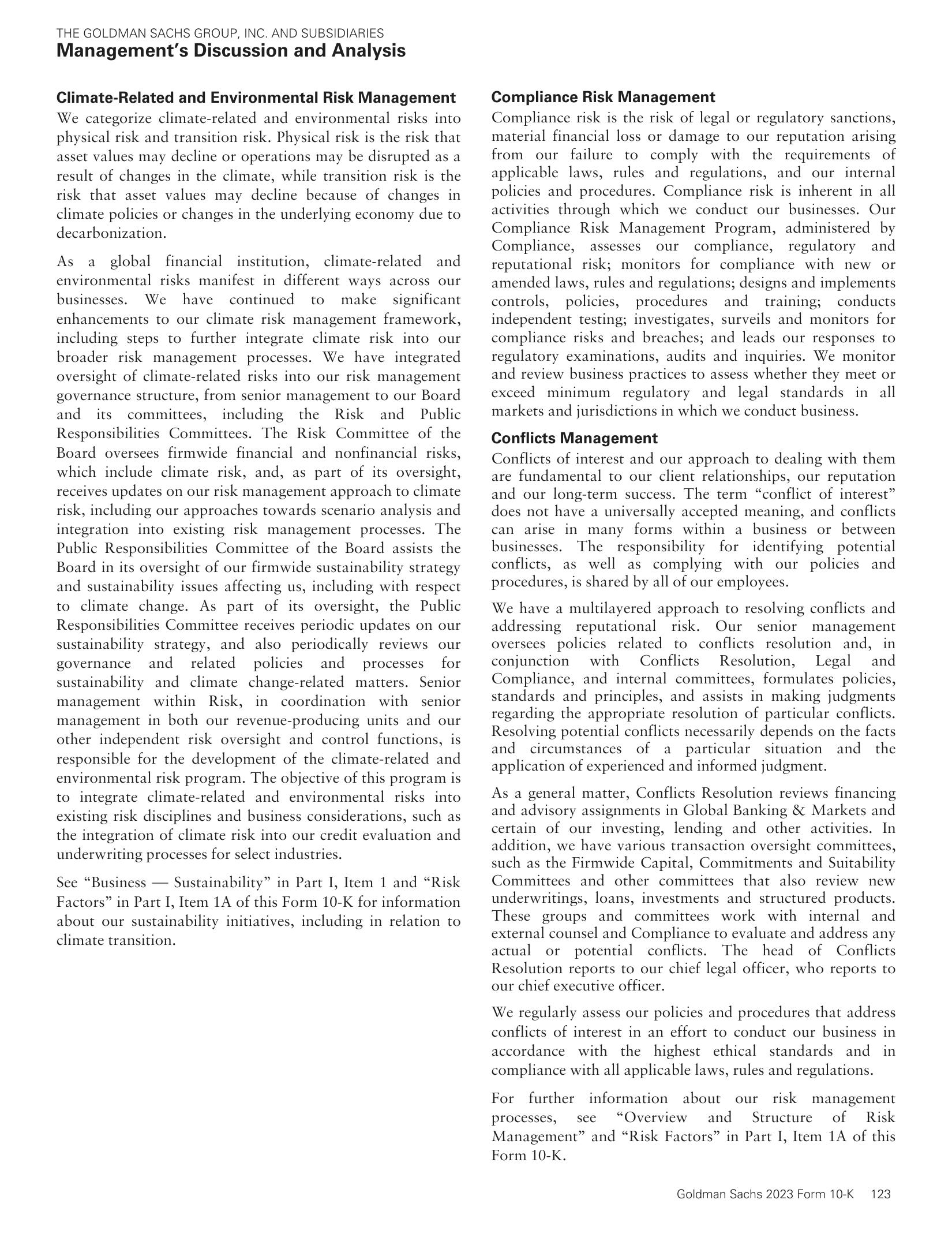 THE GOLDMAN SACHS GROUP, INC. AND SUBSIDIARIES
Management's Discussion and Analysis

Climate-Related and Environmental Risk Management
We categorize climate-related and environmental risks into physical risk and transition risk. Physical risk is the risk that asset values may decline or operations may be disrupted as a result of changes in the climate, while transition risk is the risk that asset values may decline because of changes in climate policies or changes in the underlying economy due to decarbonization.

As a global financial institution, climate-related and environmental risks manifest in different ways across our businesses. We have continued to make significant enhancements to our climate risk management framework, including steps to further integrate climate risk into our broader risk management processes. We have integrated oversight of climate-related risks into our risk management governance structure, from senior management to our Board and its committees, including the Risk and Public Responsibilities Committees. The Risk Committee of the Board oversees firmwide financial and nonfinancial risks, which include climate risk, and, as part of its oversight, receives updates on our risk management approach to climate risk, including our approaches towards scenario analysis and integration into existing risk management processes. The Public Responsibilities Committee of the Board assists the Board in its oversight of our firmwide sustainability strategy and sustainability issues affecting us, including with respect to climate change. As part of its oversight, the Public Responsibilities Committee receives periodic updates on our sustainability strategy, and also periodically reviews our governance and related policies and processes for sustainability and climate change-related matters. Senior management within Risk, in coordination with senior management in both our revenue-producing units and our other independent risk oversight and control functions, is responsible for the development of the climate-related and environmental risk program. The objective of this program is to integrate climate-related and environmental risks into existing risk disciplines and business considerations, such as the integration of climate risk into our credit evaluation and underwriting processes for select industries.

See "Business — Sustainability" in Part I, Item 1 and "Risk Factors" in Part I, Item 1A of this Form 10-K for information about our sustainability initiatives, including in relation to climate transition.

Compliance Risk Management
Compliance risk is the risk of legal or regulatory sanctions, material financial loss or damage to our reputation arising from our failure to comply with the requirements of applicable laws, rules and regulations, and our internal policies and procedures. Compliance risk is inherent in all activities through which we conduct our businesses. Our Compliance Risk Management Program, administered by Compliance, assesses our compliance, regulatory and reputational risk; monitors for compliance with new or amended laws, rules and regulations; designs and implements controls, policies, procedures and training; conducts independent testing; investigates, surveils and monitors for compliance risks and breaches; and leads our responses to regulatory examinations, audits and inquiries. We monitor and review business practices to assess whether they meet or exceed minimum regulatory and legal standards in all markets and jurisdictions in which we conduct business.

Conflicts Management
Conflicts of interest and our approach to dealing with them are fundamental to our client relationships, our reputation and our long-term success. The term "conflict of interest" does not have a universally accepted meaning, and conflicts can arise in many forms within a business or between businesses. The responsibility for identifying potential conflicts, as well as complying with our policies and procedures, is shared by all of our employees.

We have a multilayered approach to resolving conflicts and addressing reputational risk. Our senior management oversees policies related to conflicts resolution and, in conjunction with Conflicts Resolution, Legal and Compliance, and internal committees, formulates policies, standards and principles, and assists in making judgments regarding the appropriate resolution of particular conflicts. Resolving potential conflicts necessarily depends on the facts and circumstances of a particular situation and the application of experienced and informed judgment.

As a general matter, Conflicts Resolution reviews financing and advisory assignments in Global Banking & Markets and certain of our investing, lending and other activities. In addition, we have various transaction oversight committees, such as the Firmwide Capital, Commitments and Suitability Committees and other committees that also review new underwritings, loans, investments and structured products. These groups and committees work with internal and external counsel and Compliance to evaluate and address any actual or potential conflicts. The head of Conflicts Resolution reports to our chief legal officer, who reports to our chief executive officer.

We regularly assess our policies and procedures that address conflicts of interest in an effort to conduct our business in accordance with the highest ethical standards and in compliance with all applicable laws, rules and regulations.

For further information about our risk management processes, see "Overview and Structure of Risk Management" and "Risk Factors" in Part I, Item 1A of this Form 10-K.

Goldman Sachs 2023 Form 10-K 123